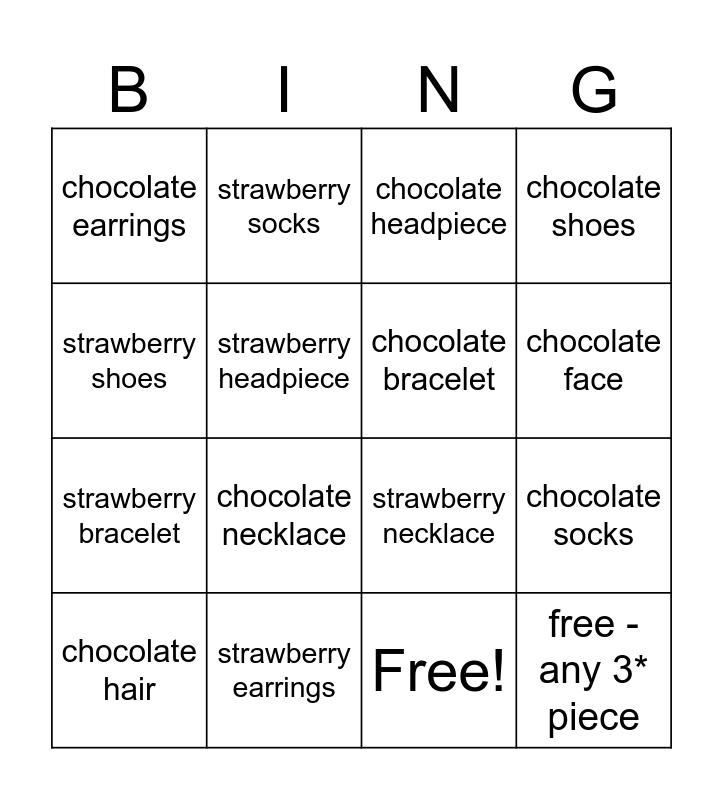 | B | I | N | G |
|---|---|---|---|
| chocolate earrings | strawberry socks | chocolate headpiece | chocolate shoes |
| strawberry shoes | strawberry headpiece | chocolate bracelet | chocolate face |
| strawberry bracelet | chocolate necklace | strawberry necklace | chocolate socks |
| chocolate hair | strawberry earrings | Free! | free - any 3* piece |